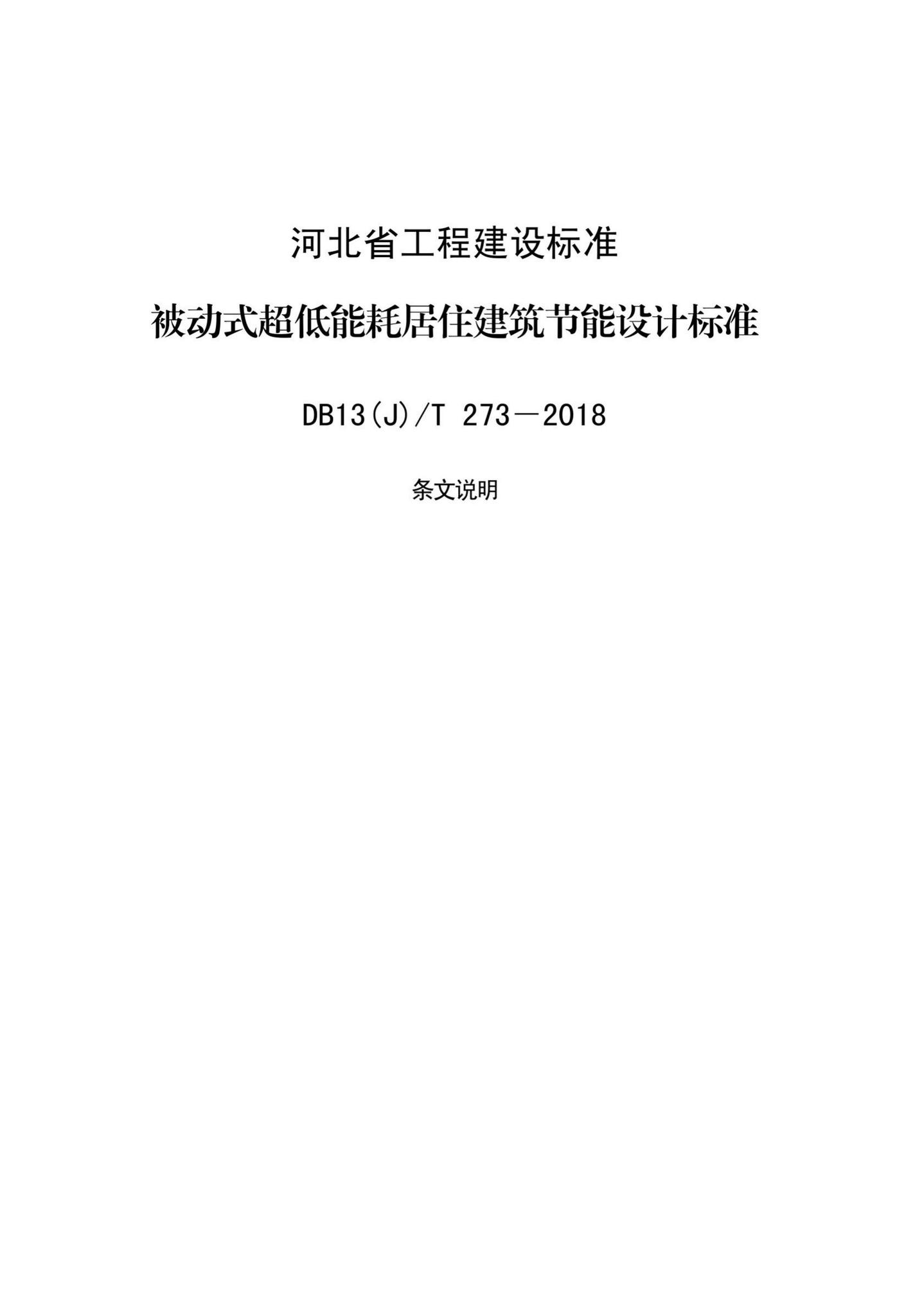 河北省工程建设标准

被动式超低能耗居住建筑节能设计标准

DB13(J)/T 273－2018

条文说明